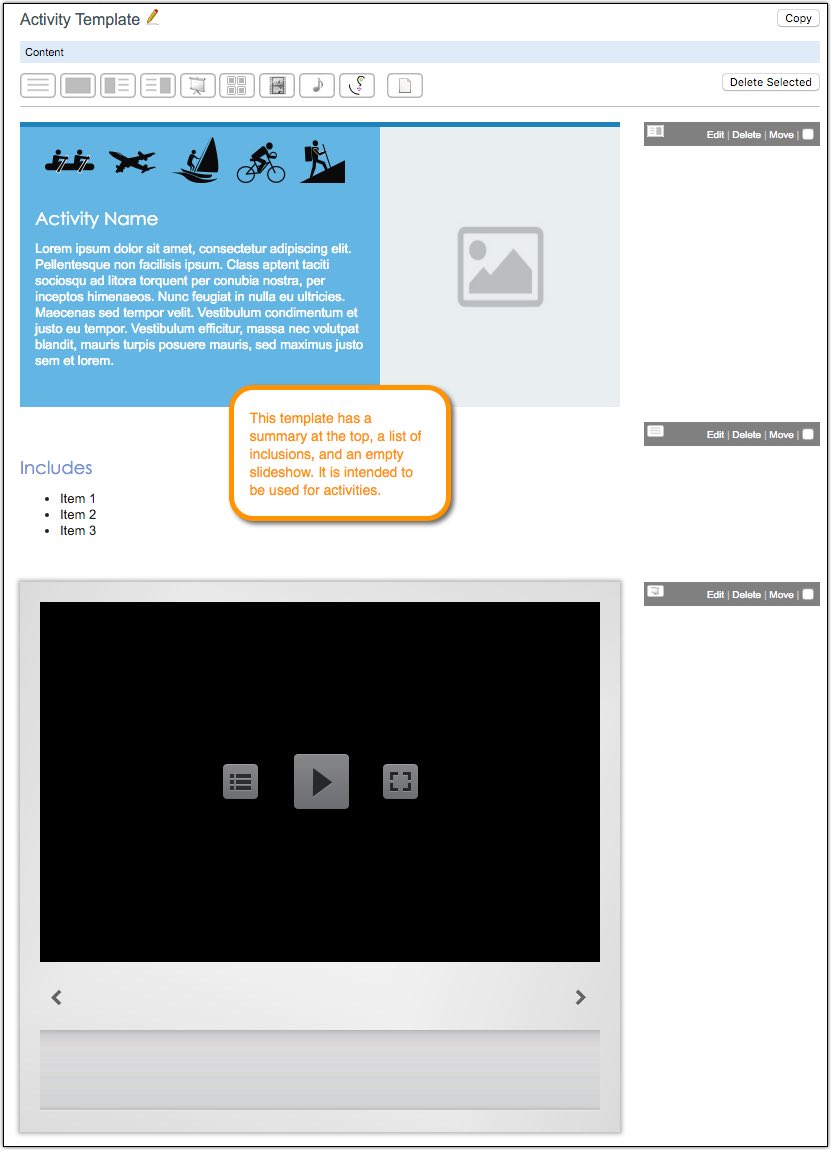 Activity Template

Copy

Content

Delete Selected

Edit | Delete | Move |

Activity Name

Lorem ipsum dolor sit amet, consectetur adipiscing elit. Pellentesque non facilisis ipsum. Class aptent taciti sociosqu ad litora torquent per conubia nostra, per inceptos himenaeos. Nunc feugiat in nulla eu ultricies. Maecenas sed tempor velit. Vestibulum condimentum et justo eu tempor. Vestibulum efficitur, massa nec volutpat blandit, mauris turpis posuere mauris, sed maximus justo sem et lorem.

This template has a summary at the top, a list of inclusions, and an empty slideshow. It is intended to be used for activities.

Edit | Delete | Move |

Includes

- Item 1
- Item 2
- Item 3

Edit | Delete | Move |